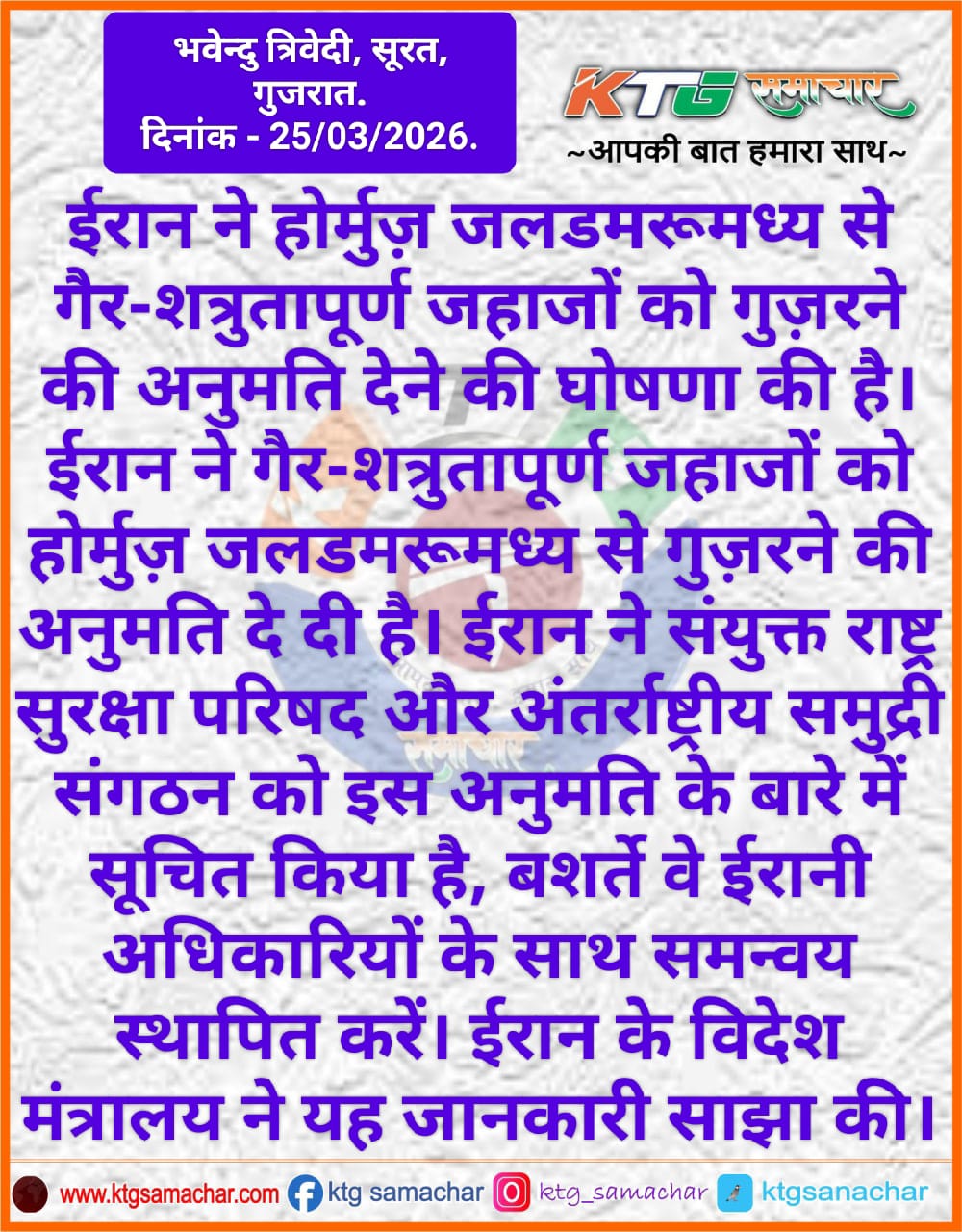 भवेन्दु त्रिवेदी, सूरत,
गुजरात.
दिनांक - 25/03/2026.

KTG समाचार
~आपकी बात हमारा साथ~

ईरान ने होर्मुज़ जलडमरूमध्य से गैर-शत्रुतापूर्ण जहाजों को गुज़रने की अनुमति देने की घोषणा की है। ईरान ने गैर-शत्रुतापूर्ण जहाजों को होर्मुज़ जलडमरूमध्य से गुज़रने की अनुमति दे दी है। ईरान ने संयुक्त राष्ट्र सुरक्षा परिषद और अंतर्राष्ट्रीय समुद्री संगठन को इस अनुमति के बारे में सूचित किया है, बशर्ते वे ईरानी अधिकारियों के साथ समन्वय स्थापित करें। ईरान के विदेश मंत्रालय ने यह जानकारी साझा की।

www.ktgsamachar.com ktg samachar ktg_samachar ktgsanachar